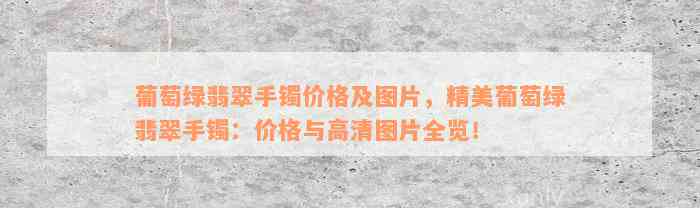 葡萄绿翡翠手镯价格及图片，精美葡萄绿翡翠手镯：价格与高清图片全览！